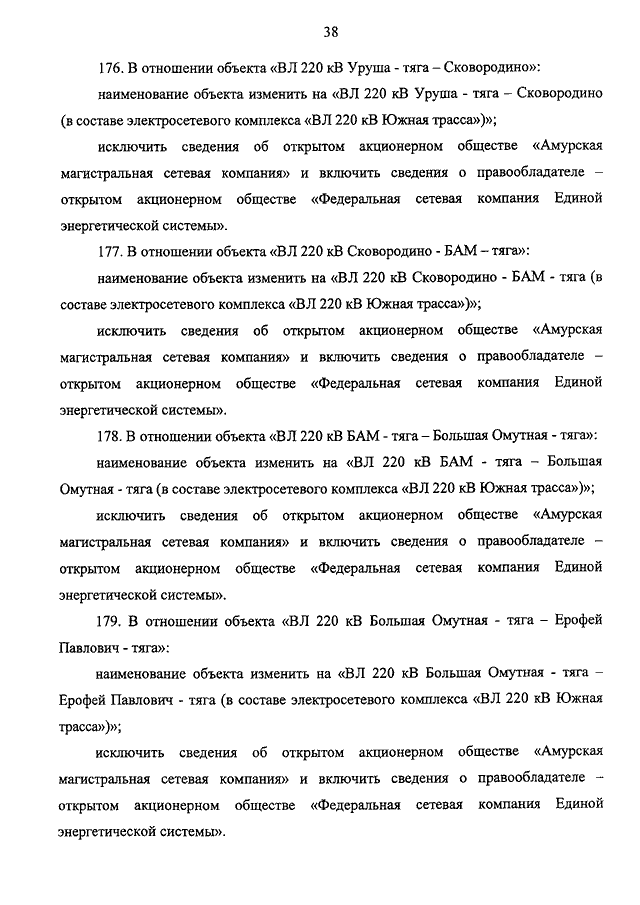 38

176. В отношении объекта «ВЛ 220 кВ Уруша - тяга – Сковородино»:

наименование объекта изменить на «ВЛ 220 кВ Уруша - тяга – Сковородино (в составе электросетевого комплекса «ВЛ 220 кВ Южная трасса»)»;

исключить сведения об открытом акционерном обществе «Амурская магистральная сетевая компания» и включить сведения о правообладателе – открытом акционерном обществе «Федеральная сетевая компания Единой энергетической системы».

177. В отношении объекта «ВЛ 220 кВ Сковородино - БАМ – тяга»:

наименование объекта изменить на «ВЛ 220 кВ Сковородино - БАМ - тяга (в составе электросетевого комплекса «ВЛ 220 кВ Южная трасса»)»;

исключить сведения об открытом акционерном обществе «Амурская магистральная сетевая компания» и включить сведения о правообладателе – открытом акционерном обществе «Федеральная сетевая компания Единой энергетической системы».

178. В отношении объекта «ВЛ 220 кВ БАМ - тяга – Большая Омутная - тяга»:

наименование объекта изменить на «ВЛ 220 кВ БАМ - тяга – Большая Омутная - тяга (в составе электросетевого комплекса «ВЛ 220 кВ Южная трасса»)»;

исключить сведения об открытом акционерном обществе «Амурская магистральная сетевая компания» и включить сведения о правообладателе – открытом акционерном обществе «Федеральная сетевая компания Единой энергетической системы».

179. В отношении объекта «ВЛ 220 кВ Большая Омутная - тяга – Ерофей Павлович - тяга»:

наименование объекта изменить на «ВЛ 220 кВ Большая Омутная - тяга – Ерофей Павлович - тяга (в составе электросетевого комплекса «ВЛ 220 кВ Южная трасса»)»;

исключить сведения об открытом акционерном обществе «Амурская магистральная сетевая компания» и включить сведения о правообладателе – открытом акционерном обществе «Федеральная сетевая компания Единой энергетической системы».